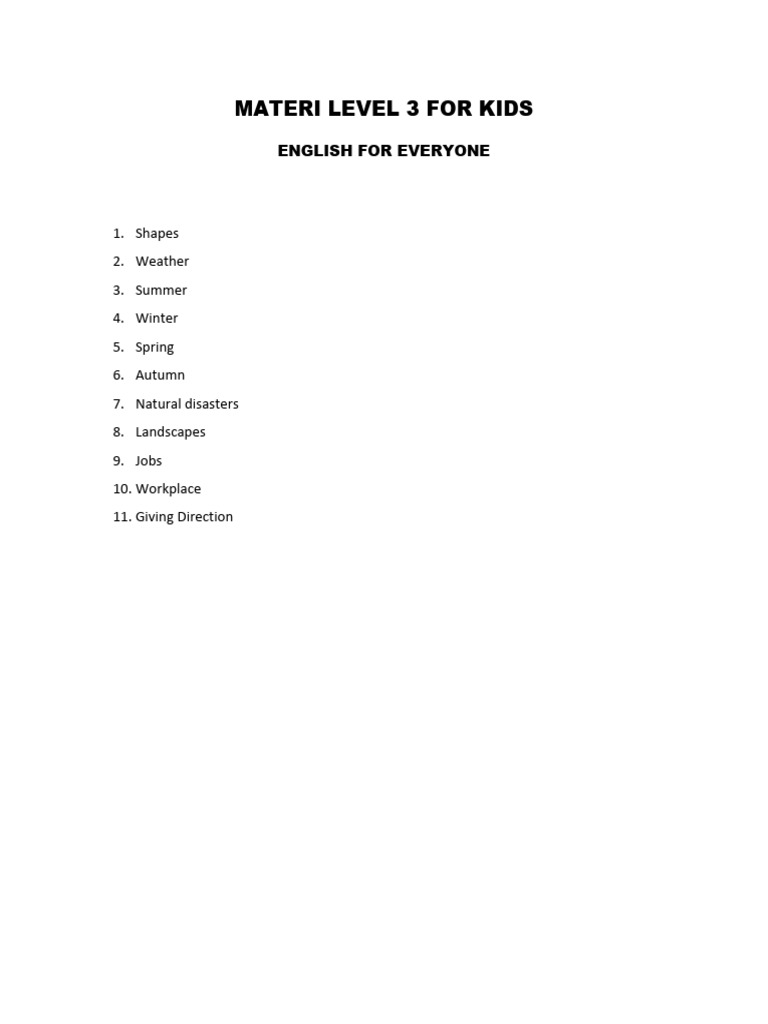 MATERI LEVEL 3 FOR KIDS

ENGLISH FOR EVERYONE

1. Shapes
2. Weather
3. Summer
4. Winter
5. Spring
6. Autumn
7. Natural disasters
8. Landscapes
9. Jobs
10. Workplace
11. Giving Direction